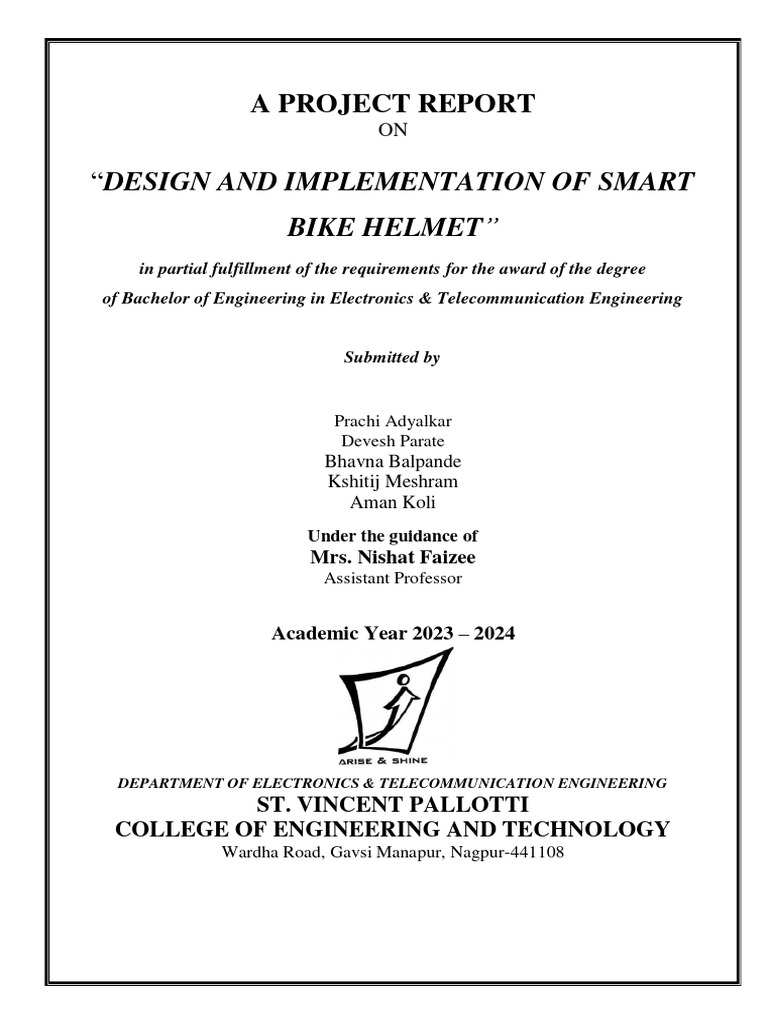 A PROJECT REPORT

ON

“DESIGN AND IMPLEMENTATION OF SMART BIKE HELMET”

in partial fulfillment of the requirements for the award of the degree of Bachelor of Engineering in Electronics & Telecommunication Engineering

Submitted by

Prachi Adyalkar
Devesh Parate
Bhavna Balpande
Kshitij Meshram
Aman Koli

Under the guidance of
Mrs. Nishat Faizee
Assistant Professor

Academic Year 2023 – 2024

ARISE & SHINE

DEPARTMENT OF ELECTRONICS & TELECOMMUNICATION ENGINEERING
ST. VINCENT PALLOTTI
COLLEGE OF ENGINEERING AND TECHNOLOGY
Wardha Road, Gavsi Manapur, Nagpur-441108